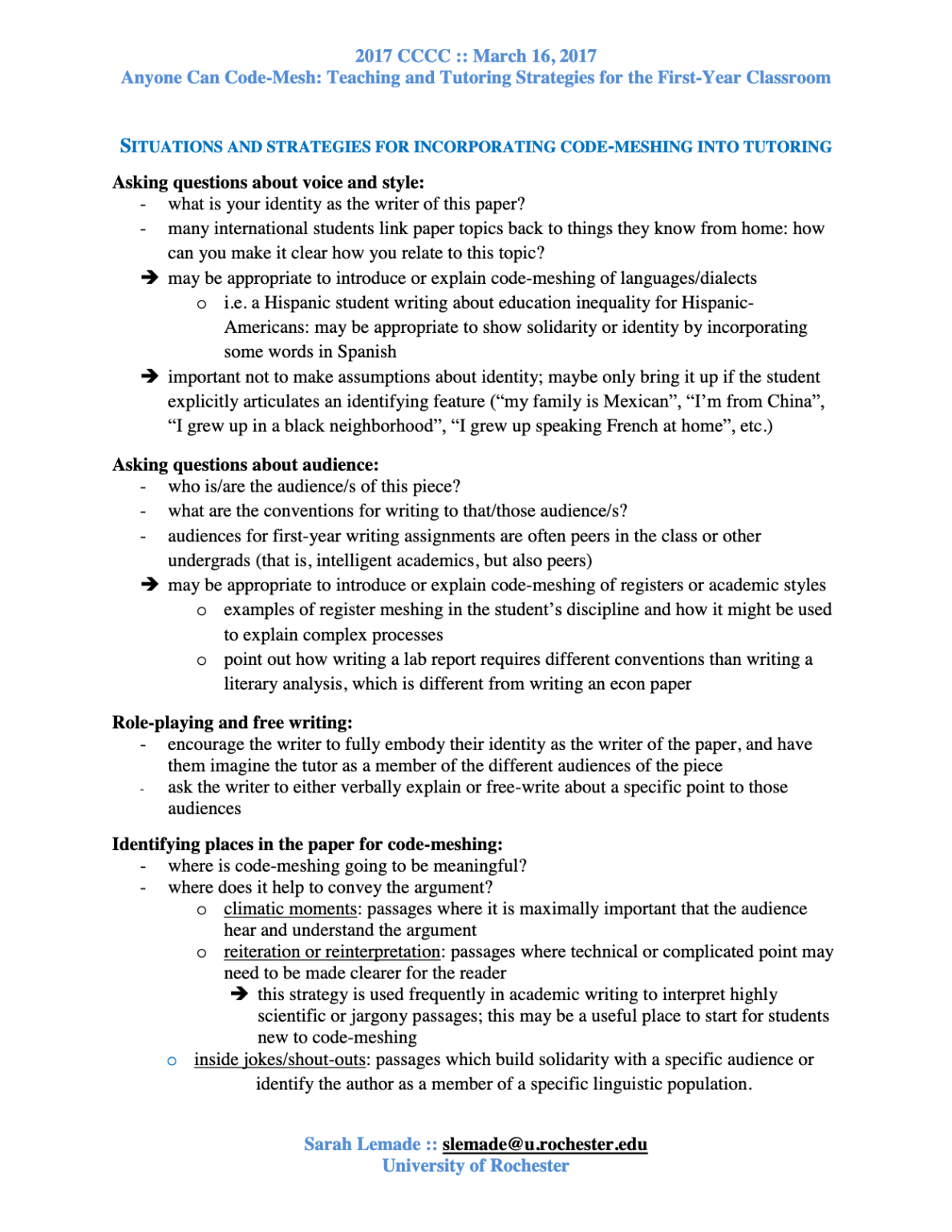 2017 CCCC :: March 16, 2017
Anyone Can Code-Mesh: Teaching and Tutoring Strategies for the First-Year Classroom

SITUATIONS AND STRATEGIES FOR INCORPORATING CODE-MESHING INTO TUTORING

Asking questions about voice and style:
- what is your identity as the writer of this paper?
- many international students link paper topics back to things they know from home: how can you make it clear how you relate to this topic?
➔ may be appropriate to introduce or explain code-meshing of languages/dialects
o i.e. a Hispanic student writing about education inequality for Hispanic-Americans: may be appropriate to show solidarity or identity by incorporating some words in Spanish
➔ important not to make assumptions about identity; maybe only bring it up if the student explicitly articulates an identifying feature ("my family is Mexican", "I'm from China", "I grew up in a black neighborhood", "I grew up speaking French at home", etc.)

Asking questions about audience:
- who is/are the audience/s of this piece?
- what are the conventions for writing to that/those audience/s?
- audiences for first-year writing assignments are often peers in the class or other undergrads (that is, intelligent academics, but also peers)
➔ may be appropriate to introduce or explain code-meshing of registers or academic styles
o examples of register meshing in the student's discipline and how it might be used to explain complex processes
o point out how writing a lab report requires different conventions than writing a literary analysis, which is different from writing an econ paper

Role-playing and free writing:
- encourage the writer to fully embody their identity as the writer of the paper, and have them imagine the tutor as a member of the different audiences of the piece
- ask the writer to either verbally explain or free-write about a specific point to those audiences

Identifying places in the paper for code-meshing:
- where is code-meshing going to be meaningful?
- where does it help to convey the argument?
o climatic moments: passages where it is maximally important that the audience hear and understand the argument
o reiteration or reinterpretation: passages where technical or complicated point may need to be made clearer for the reader
➔ this strategy is used frequently in academic writing to interpret highly scientific or jargony passages; this may be a useful place to start for students new to code-meshing
o inside jokes/shout-outs: passages which build solidarity with a specific audience or identify the author as a member of a specific linguistic population.

Sarah Lemade :: slemade@u.rochester.edu
University of Rochester